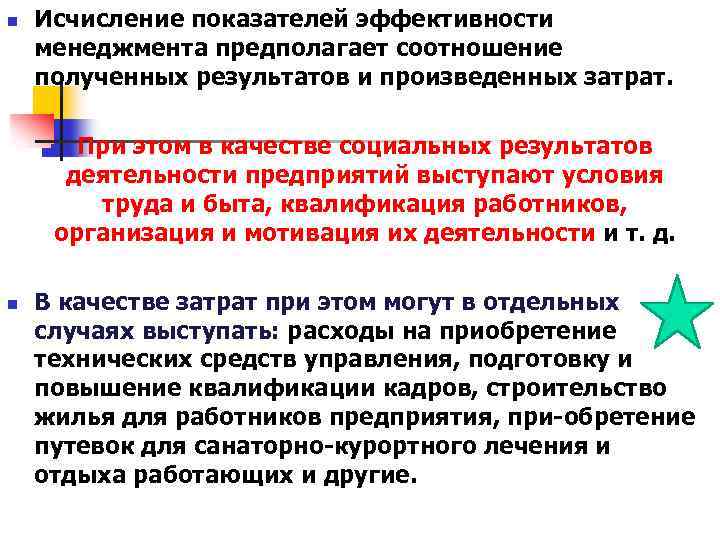 Исчисление показателей эффективности менеджмента предполагает соотношение полученных результатов и произведенных затрат.

При этом в качестве социальных результатов деятельности предприятий выступают условия труда и быта, квалификация работников, организация и мотивация их деятельности и т. д.

В качестве затрат при этом могут в отдельных случаях выступать: расходы на приобретение технических средств управления, подготовку и повышение квалификации кадров, строительство жилья для работников предприятия, при-обретение путевок для санаторно-курортного лечения и отдыха работающих и другие.